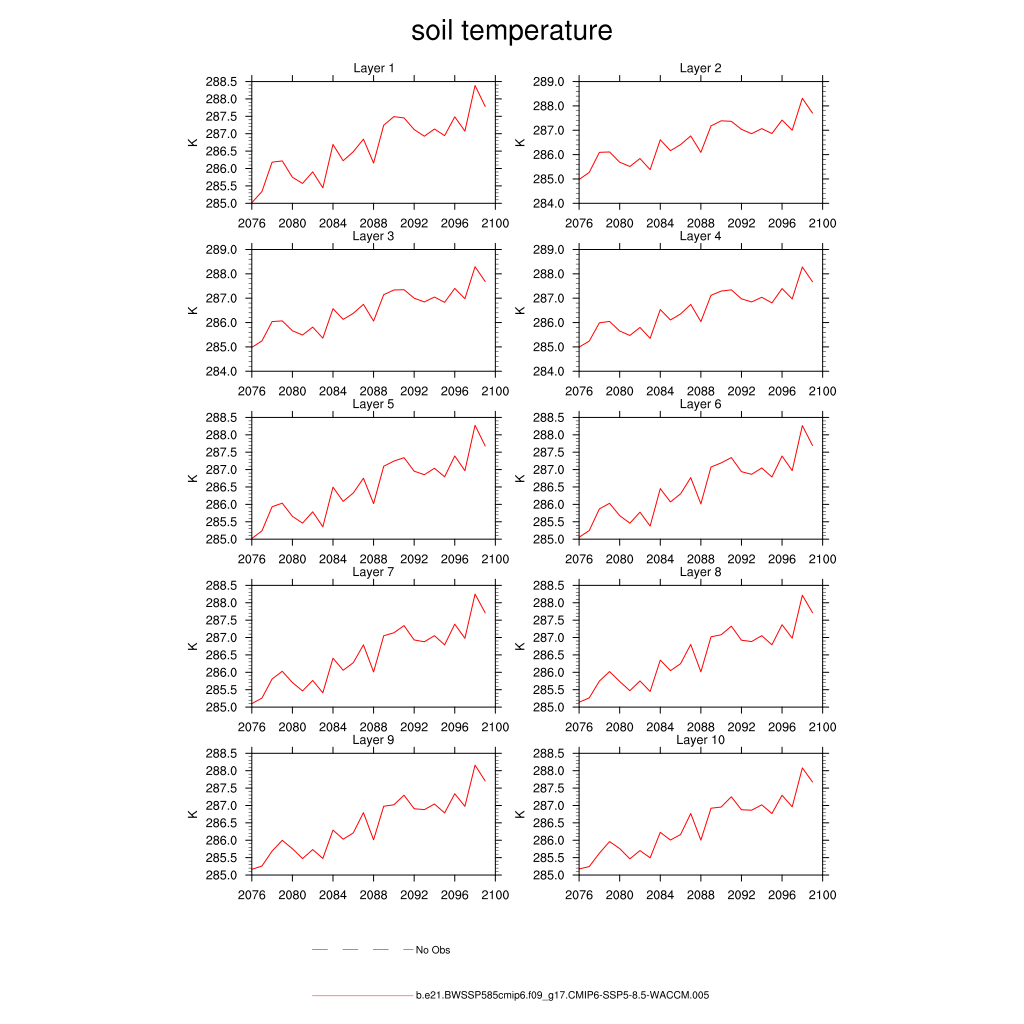 soil temperature

Layer 1
K
288.5
288.0
287.5
287.0
286.5
286.0
285.5
285.0
2076 2080 2084 2088 2092 2096 2100

Layer 2
K
289.0
288.0
287.0
286.0
285.0
284.0
2076 2080 2084 2088 2092 2096 2100

Layer 3
K
289.0
288.0
287.0
286.0
285.0
284.0
2076 2080 2084 2088 2092 2096 2100

Layer 4
K
289.0
288.0
287.0
286.0
285.0
284.0
2076 2080 2084 2088 2092 2096 2100

Layer 5
K
288.5
288.0
287.5
287.0
286.5
286.0
285.5
285.0
2076 2080 2084 2088 2092 2096 2100

Layer 6
K
288.5
288.0
287.5
287.0
286.5
286.0
285.5
285.0
2076 2080 2084 2088 2092 2096 2100

Layer 7
K
288.5
288.0
287.5
287.0
286.5
286.0
285.5
285.0
2076 2080 2084 2088 2092 2096 2100

Layer 8
K
288.5
288.0
287.5
287.0
286.5
286.0
285.5
285.0
2076 2080 2084 2088 2092 2096 2100

Layer 9
K
288.5
288.0
287.5
287.0
286.5
286.0
285.5
285.0
2076 2080 2084 2088 2092 2096 2100

Layer 10
K
288.5
288.0
287.5
287.0
286.5
286.0
285.5
285.0
2076 2080 2084 2088 2092 2096 2100

No Obs

b.e21.BWSSP585cmip6.f09_g17.CMIP6-SSP5-8.5-WACCM.005